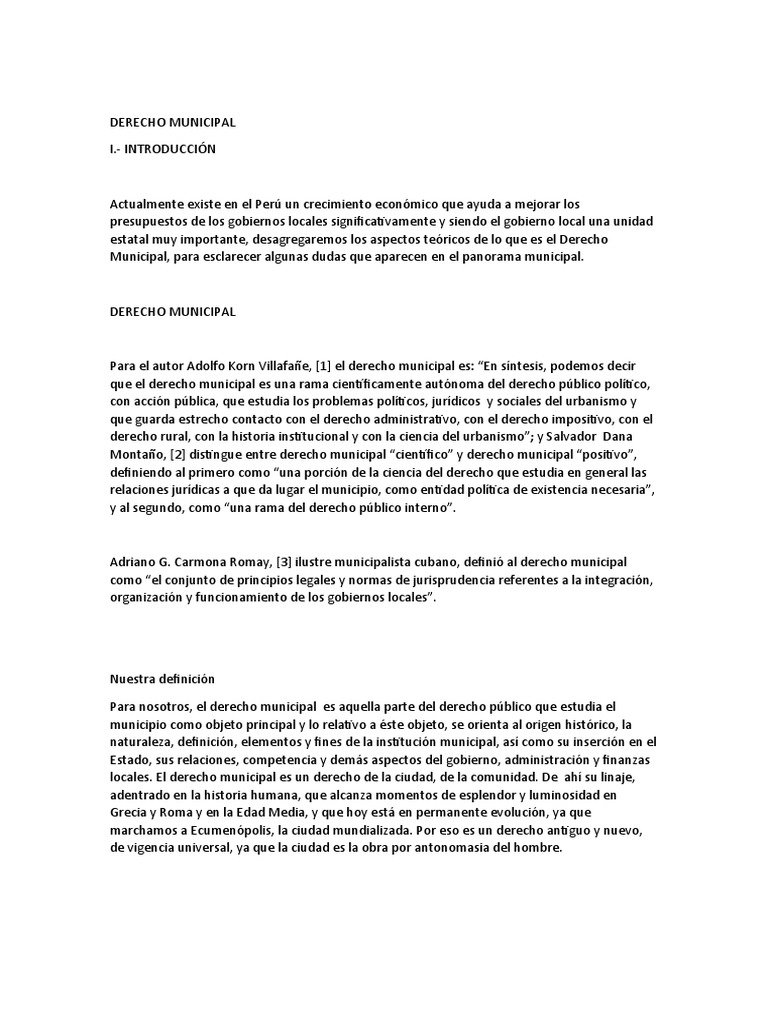 DERECHO MUNICIPAL

I.- INTRODUCCIÓN

Actualmente existe en el Perú un crecimiento económico que ayuda a mejorar los presupuestos de los gobiernos locales significativamente y siendo el gobierno local una unidad estatal muy importante, desagregaremos los aspectos teóricos de lo que es el Derecho Municipal, para esclarecer algunas dudas que aparecen en el panorama municipal.

DERECHO MUNICIPAL

Para el autor Adolfo Korn Villafañe, [1] el derecho municipal es: “En síntesis, podemos decir que el derecho municipal es una rama científicamente autónoma del derecho público político, con acción pública, que estudia los problemas políticos, jurídicos y sociales del urbanismo y que guarda estrecho contacto con el derecho administrativo, con el derecho impositivo, con el derecho rural, con la historia institucional y con la ciencia del urbanismo”; y Salvador Dana Montaño, [2] distingue entre derecho municipal “científico” y derecho municipal “positivo”, definiendo al primero como “una porción de la ciencia del derecho que estudia en general las relaciones jurídicas a que da lugar el municipio, como entidad política de existencia necesaria”, y al segundo, como “una rama del derecho público interno”.

Adriano G. Carmona Romay, [3] ilustre municipalista cubano, definió al derecho municipal como “el conjunto de principios legales y normas de jurisprudencia referentes a la integración, organización y funcionamiento de los gobiernos locales”.

Nuestra definición

Para nosotros, el derecho municipal es aquella parte del derecho público que estudia el municipio como objeto principal y lo relativo a éste objeto, se orienta al origen histórico, la naturaleza, definición, elementos y fines de la institución municipal, así como su inserción en el Estado, sus relaciones, competencia y demás aspectos del gobierno, administración y finanzas locales. El derecho municipal es un derecho de la ciudad, de la comunidad. De ahí su linaje, adentrado en la historia humana, que alcanza momentos de esplendor y luminosidad en Grecia y Roma y en la Edad Media, y que hoy está en permanente evolución, ya que marchamos a Ecumenópolis, la ciudad mundializada. Por eso es un derecho antiguo y nuevo, de vigencia universal, ya que la ciudad es la obra por antonomasia del hombre.